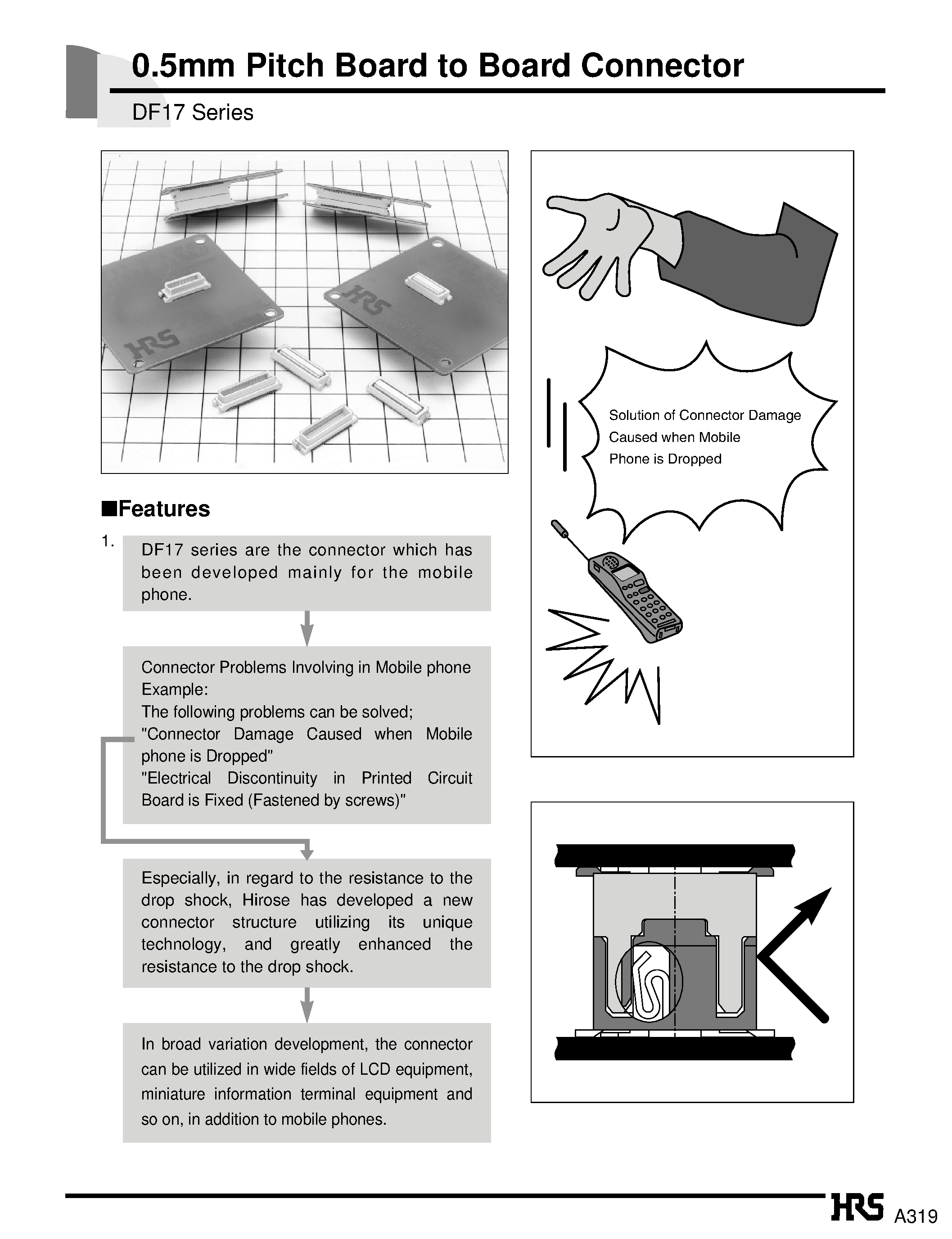 0.5mm Pitch Board to Board Connector

DF17 Series

HRS

HRS

■Features

1. DF17 series are the connector which has been developed mainly for the mobile phone.

Connector Problems Involving in Mobile phone Example:
The following problems can be solved;
"Connector Damage Caused when Mobile phone is Dropped"
"Electrical Discontinuity in Printed Circuit Board is Fixed (Fastened by screws)"

Especially, in regard to the resistance to the drop shock, Hirose has developed a new connector structure utilizing its unique technology, and greatly enhanced the resistance to the drop shock.

In broad variation development, the connector can be utilized in wide fields of LCD equipment, miniature information terminal equipment and so on, in addition to mobile phones.

Solution of Connector Damage Caused when Mobile Phone is Dropped

HRS A319